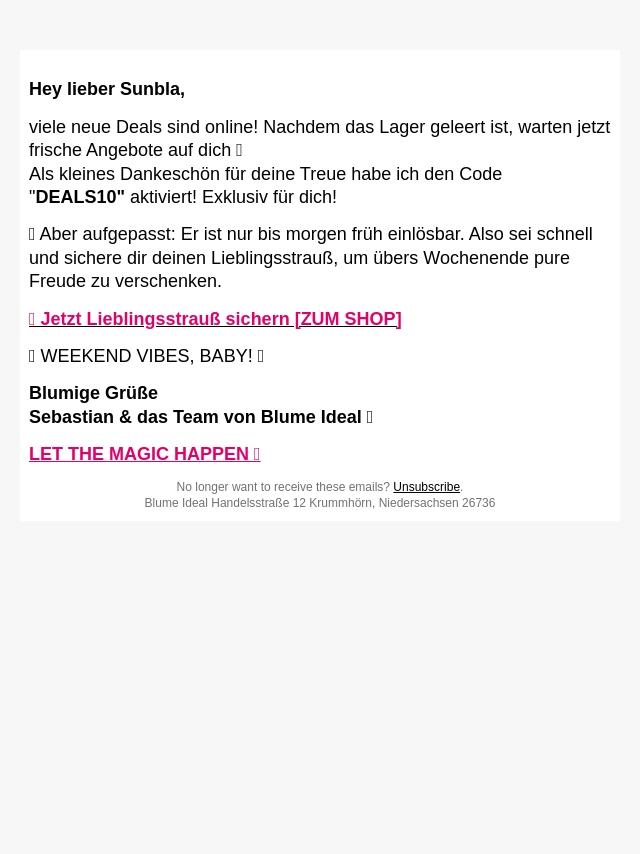 Hey lieber Sunbla,

viele neue Deals sind online! Nachdem das Lager geleert ist, warten jetzt frische Angebote auf dich 
Als kleines Dankeschön für deine Treue habe ich den Code "DEALS10" aktiviert! Exklusiv für dich!

 Aber aufgepasst: Er ist nur bis morgen früh einlösbar. Also sei schnell und sichere dir deinen Lieblingsstrauß, um übers Wochenende pure Freude zu verschenken.

 Jetzt Lieblingsstrauß sichern [ZUM SHOP]

 WEEKEND VIBES, BABY! 

Blumige Grüße
Sebastian & das Team von Blume Ideal 

LET THE MAGIC HAPPEN 

No longer want to receive these emails? Unsubscribe.
Blume Ideal Handelsstraße 12 Krummhörn, Niedersachsen 26736